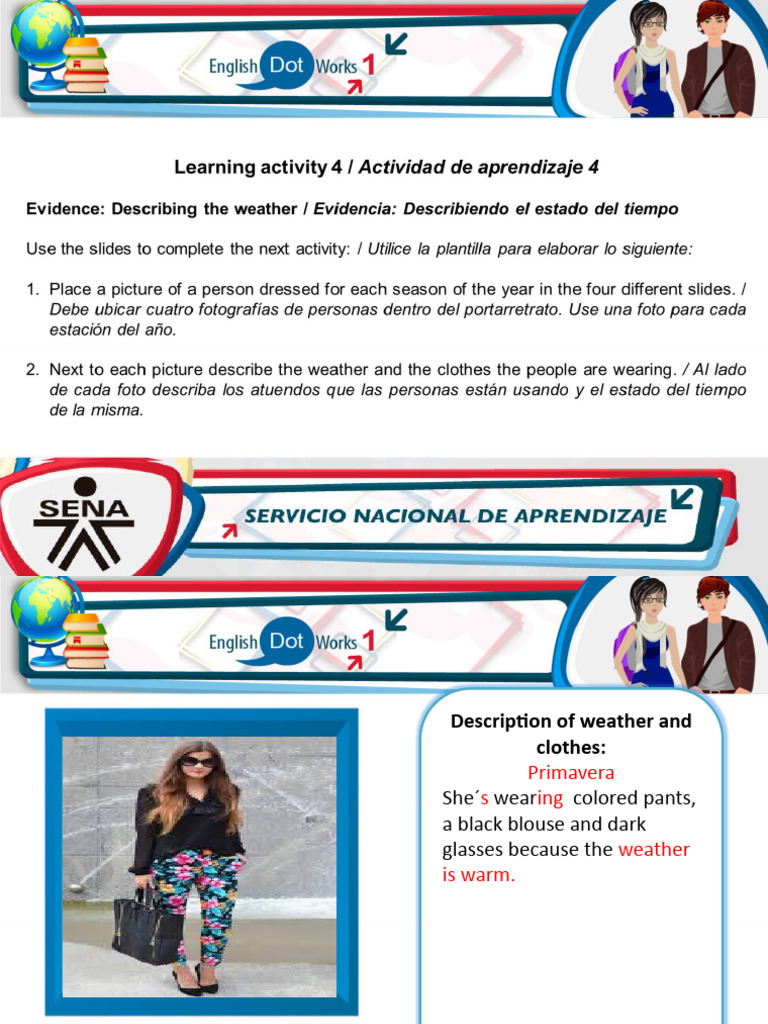 English Dot Works 1

Learning activity 4 / Actividad de aprendizaje 4

Evidence: Describing the weather / Evidencia: Describiendo el estado del tiempo

Use the slides to complete the next activity: / Utilice la plantilla para elaborar lo siguiente:

1. Place a picture of a person dressed for each season of the year in the four different slides. / Debe ubicar cuatro fotografías de personas dentro del portarretrato. Use una foto para cada estación del año.

2. Next to each picture describe the weather and the clothes the people are wearing. / Al lado de cada foto describa los atuendos que las personas están usando y el estado del tiempo de la misma.

SENA

SERVICIO NACIONAL DE APRENDIZAJE

English Dot Works 1

Description of weather and clothes:
Primavera
She´s wearing colored pants, a black blouse and dark glasses because the weather is warm.